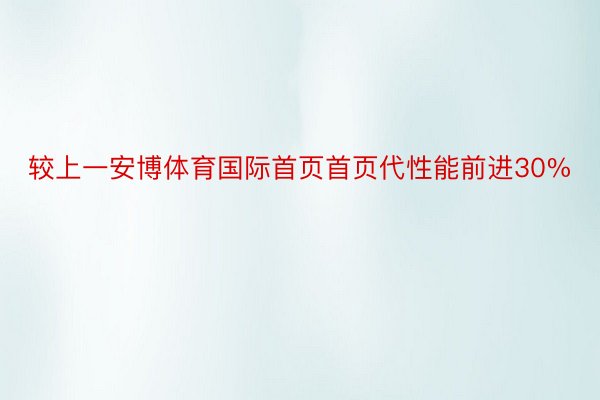 较上一安博体育国际首页首页代性能前进30%